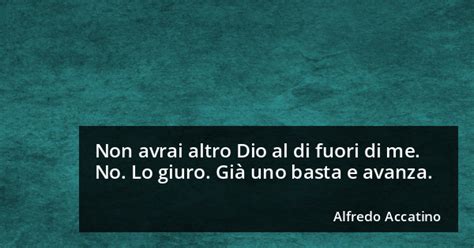 Non avrai altro Dio al di fuori di me.
No. Lo giuro. Già uno basta e avanza.

Alfredo Accatino